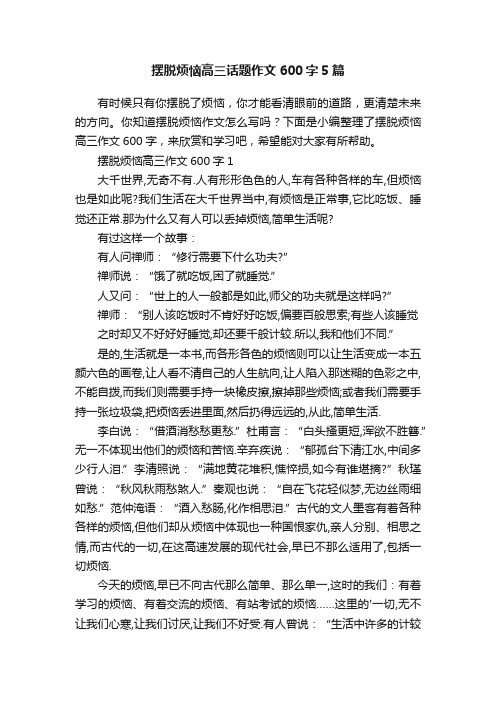 摆脱烦恼高三话题作文 600 字 5 篇

有时候只有你摆脱了烦恼，你才能看清眼前的道路，更清楚未来的方向。你知道摆脱烦恼作文怎么写吗？下面是小编整理了摆脱烦恼高三作文 600 字，来欣赏和学习吧，希望能对大家有所帮助。

摆脱烦恼高三作文 600 字 1

大千世界,无奇不有.人有形形色色的人,车有各种各样的车,但烦恼也是如此呢?我们生活在大千世界当中,有烦恼是正常事,它比吃饭、睡觉还正常.那为什么又有人可以丢掉烦恼,简单生活呢?

有过这样一个故事：

有人问禅师：“修行需要下什么功夫?”

禅师说：“饿了就吃饭,困了就睡觉.”

人又问：“世上的人一般都是如此,师父的功夫就是这样吗?”

禅师：“别人该吃饭时不肯好好吃饭,偏要百般思索;有些人该睡觉之时却又不好好睡觉,却还要千般计较.所以,我和他们不同.”

是的,生活就是一本书,而各形各色的烦恼则可以让生活变成一本五颜六色的画卷,让人看不清自己的人生航向,让人陷入那迷糊的色彩之中,不能自拔,而我们则需要手持一块橡皮擦,擦掉那些烦恼;或者我们需要手持一张垃圾袋,把烦恼丢进里面,然后扔得远远的,从此,简单生活.

李白说：“借酒消愁愁更愁.”杜甫言：“白头搔更短,浑欲不胜簪.”无一不体现出他们的烦恼和苦恼.辛弃疾说：“郁孤台下清江水,中间多少行人泪.”李清照说：“满地黄花堆积,憔悴损,如今有谁堪摘?”秋瑾曾说：“秋风秋雨愁煞人.”秦观也说：“自在飞花轻似梦,无边丝雨细如愁.”范仲淹语：“酒入愁肠,化作相思泪.”古代的文人墨客有着各种各样的烦恼,但他们却从烦恼中体现也一种国恨家仇,亲人分别、相思之情,而古代的一切,在这高速发展的现代社会,早已不那么适用了,包括一切烦恼.

今天的烦恼,早已不向古代那么简单、那么单一,这时的我们：有着学习的烦恼、有着交流的烦恼、有站考试的烦恼……这里的'一切,无不让我们心寒,让我们讨厌,让我们不好受.有人曾说：“生活中许多的计较